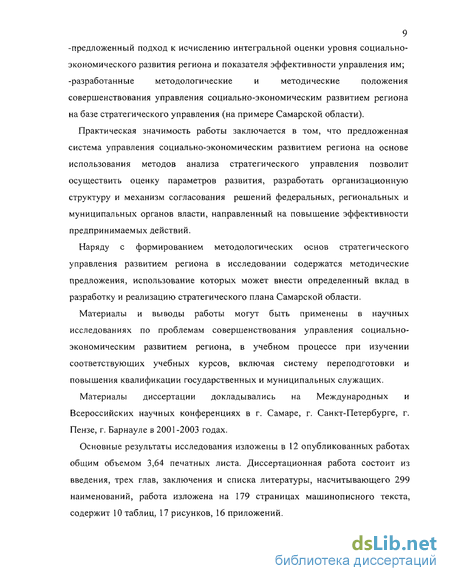 9

-предложенный подход к исчислению интегральной оценки уровня социально-экономического развития региона и показателя эффективности управления им;

-разработанные методологические и методические положения совершенствования управления социально-экономическим развитием региона на базе стратегического управления (на примере Самарской области).

Практическая значимость работы заключается в том, что предложенная система управления социально-экономическим развитием региона на основе использования методов анализа стратегического управления позволит осуществить оценку параметров развития, разработать организационную структуру и механизм согласования решений федеральных, региональных и муниципальных органов власти, направленный на повышение эффективности предпринимаемых действий.

Наряду с формированием методологических основ стратегического управления развитием региона в исследовании содержатся методические предложения, использование которых может внести определенный вклад в разработку и реализацию стратегического плана Самарской области.

Материалы и выводы работы могут быть применены в научных исследованиях по проблемам совершенствования управления социально-экономическим развитием региона, в учебном процессе при изучении соответствующих учебных курсов, включая систему переподготовки и повышения квалификации государственных и муниципальных служащих.

Материалы диссертации докладывались на Международных и Всероссийских научных конференциях в г. Самаре, г. Санкт-Петербурге, г. Пензе, г. Барнауле в 2001-2003 годах.

Основные результаты исследования изложены в 12 опубликованных работах общим объемом 3,64 печатных листа. Диссертационная работа состоит из введения, трех глав, заключения и списка литературы, насчитывающего 299 наименований, работа изложена на 179 страницах машинописного текста, содержит 10 таблиц, 17 рисунков, 16 приложений.

dsLib.net
библиотека диссертаций